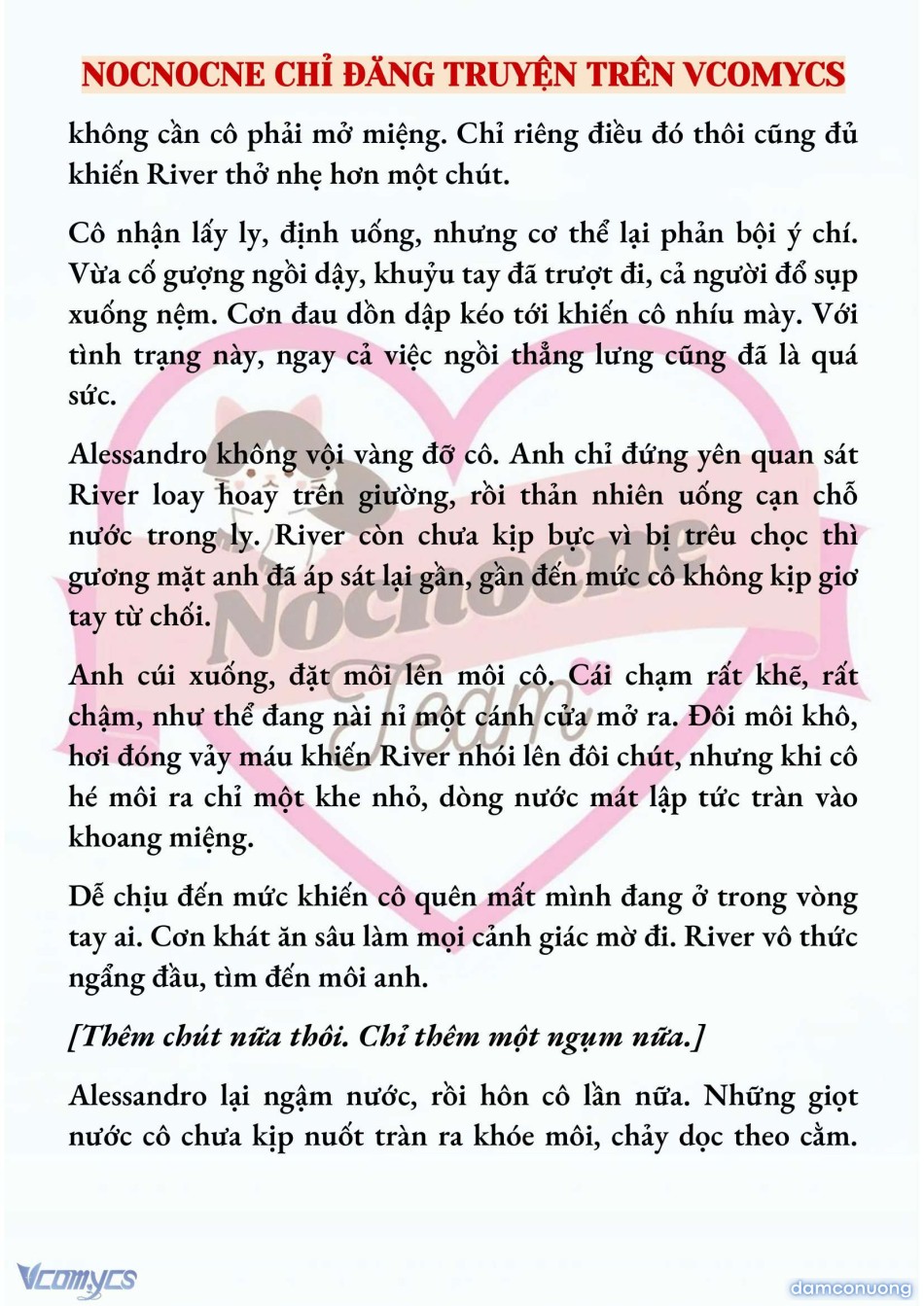 NOCNOCNE CHỈ ĐĂNG TRUYỆN TRÊN VCOMYCS

không cần cô phải mở miệng. Chỉ riêng điều đó thôi cũng đủ khiến River thở nhẹ hơn một chút.

Cô nhận lấy ly, định uống, nhưng cơ thể lại phản bội ý chí. Vừa cố gượng ngồi dậy, khuỷu tay đã trượt đi, cả người đổ sụp xuống nệm. Cơn đau dồn dập kéo tới khiến cô nhíu mày. Với tình trạng này, ngay cả việc ngồi thẳng lưng cũng đã là quá sức.

Alessandro không vội vàng đỡ cô. Anh chỉ đứng yên quan sát River loay hoay trên giường, rồi thản nhiên uống cạn chỗ nước trong ly. River còn chưa kịp bực vì bị trêu chọc thì gương mặt anh đã áp sát lại gần, gần đến mức cô không kịp giơ tay từ chối.

Anh cúi xuống, đặt môi lên môi cô. Cái chạm rất khẽ, rất chậm, như thể đang nài nỉ một cánh cửa mở ra. Đôi môi khô, hơi đóng vảy máu khiến River nhói lên đôi chút, nhưng khi cô hé môi ra chỉ một khe nhỏ, dòng nước mát lập tức tràn vào khoang miệng.

Dễ chịu đến mức khiến cô quên mất mình đang ở trong vòng tay ai. Cơn khát ăn sâu làm mọi cảnh giác mờ đi. River vô thức ngẩng đầu, tìm đến môi anh.

[Thêm chút nữa thôi. Chỉ thêm một ngụm nữa.]

Alessandro lại ngậm nước, rồi hôn cô lần nữa. Những giọt nước cô chưa kịp nuốt tràn ra khóe môi, chảy dọc theo cằm.

Nocnocne Team

Vcomycs

damconuong